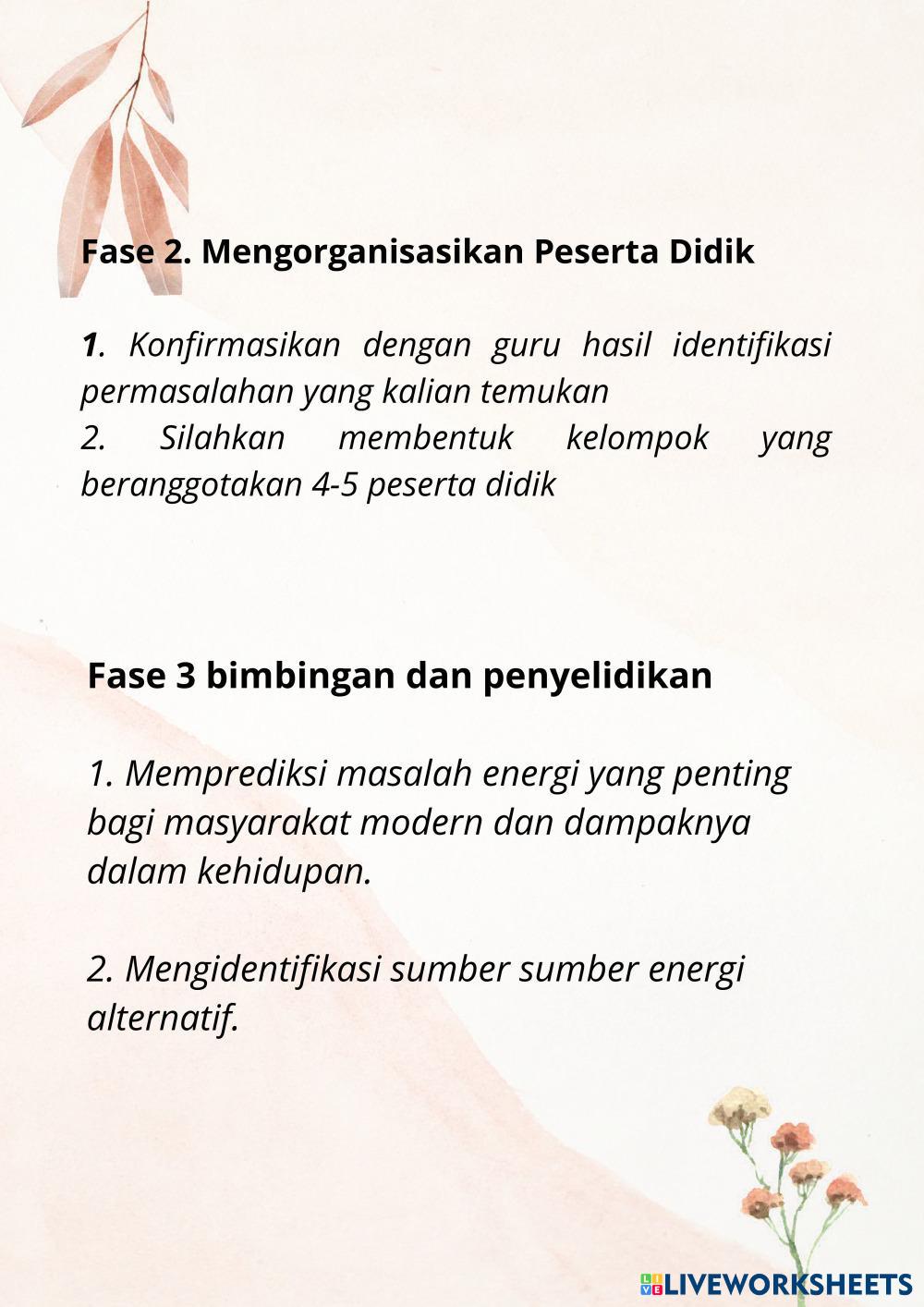 Fase 2. Mengorganisasikan Peserta Didik

1. Konfirmasikan dengan guru hasil identifikasi permasalahan yang kalian temukan
2. Silahkan membentuk kelompok yang beranggotakan 4-5 peserta didik

Fase 3 bimbingan dan penyelidikan

1. Memprediksi masalah energi yang penting bagi masyarakat modern dan dampaknya dalam kehidupan.

2. Mengidentifikasi sumber sumber energi alternatif.

LIVEWORKSHEETS